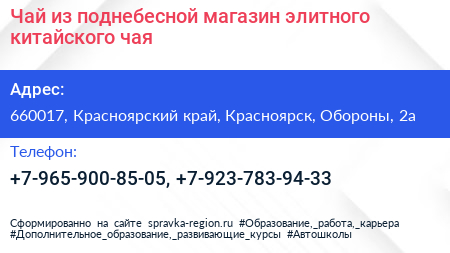 Чай из поднебесной магазин элитного китайского чая

Адрес:

660017, Красноярский край, Красноярск, Обороны, 2а

Телефон:

+7-965-900-85-05, +7-923-783-94-33

Сформированно на сайте spravka-region.ru #Образование,_работа,_карьера #Дополнительное_образование,_развивающие_курсы #Автошколы